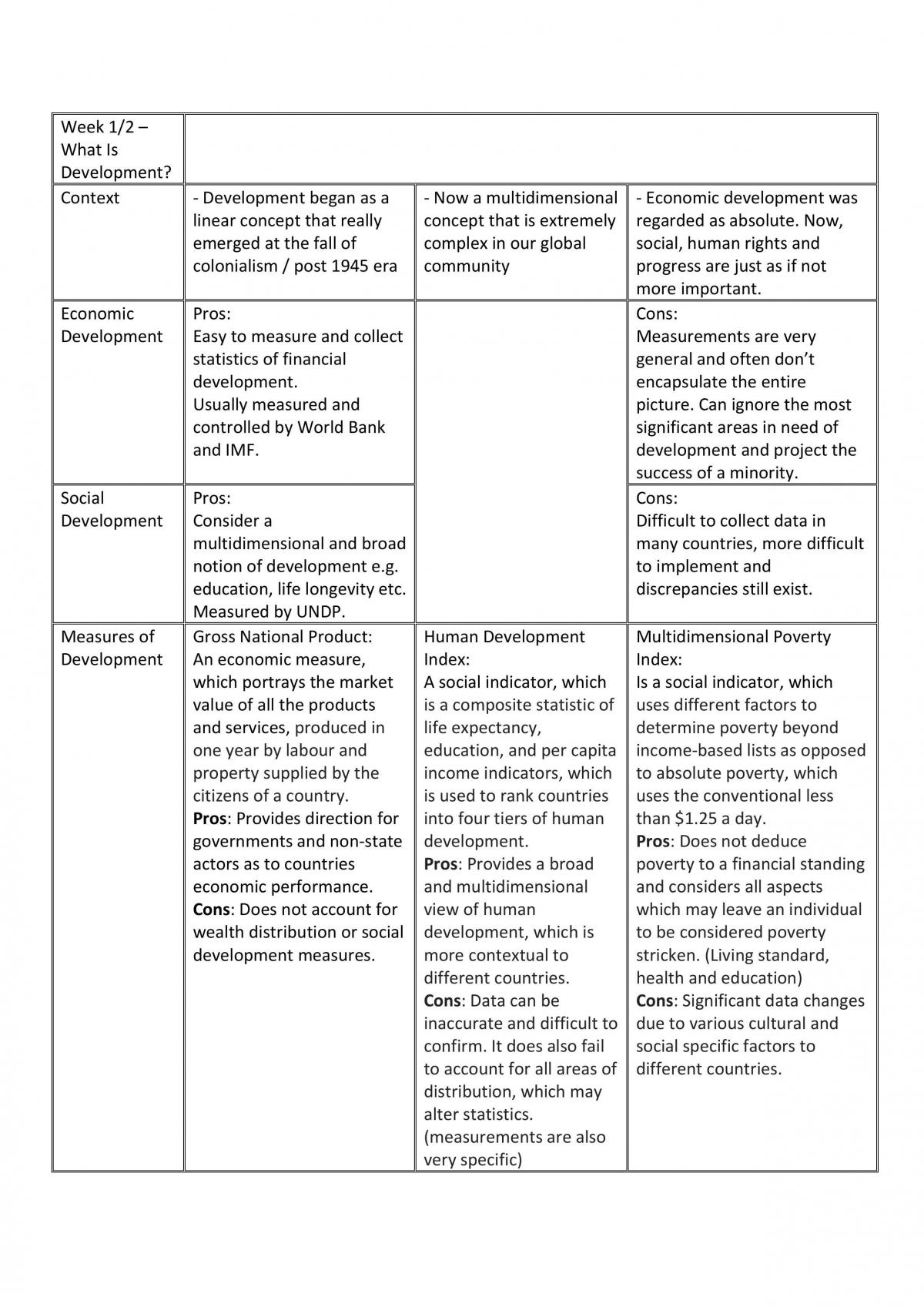 | Week 1/2 – What Is Development? | | | |
|---|---|---|---|
| Context | - Development began as a linear concept that really emerged at the fall of colonialism / post 1945 era | - Now a multidimensional concept that is extremely complex in our global community | - Economic development was regarded as absolute. Now, social, human rights and progress are just as if not more important. |
| Economic Development | Pros: Easy to measure and collect statistics of financial development. Usually measured and controlled by World Bank and IMF. | | Cons: Measurements are very general and often don't encapsulate the entire picture. Can ignore the most significant areas in need of development and project the success of a minority. |
| Social Development | Pros: Consider a multidimensional and broad notion of development e.g. education, life longevity etc. Measured by UNDP. | | Cons: Difficult to collect data in many countries, more difficult to implement and discrepancies still exist. |
| Measures of Development | Gross National Product: An economic measure, which portrays the market value of all the products and services, produced in one year by labour and property supplied by the citizens of a country. Pros: Provides direction for governments and non-state actors as to countries economic performance. Cons: Does not account for wealth distribution or social development measures. | Human Development Index: A social indicator, which is a composite statistic of life expectancy, education, and per capita income indicators, which is used to rank countries into four tiers of human development. Pros: Provides a broad and multidimensional view of human development, which is more contextual to different countries. Cons: Data can be inaccurate and difficult to confirm. It does also fail to account for all areas of distribution, which may alter statistics. (measurements are also very specific) | Multidimensional Poverty Index: Is a social indicator, which uses different factors to determine poverty beyond income-based lists as opposed to absolute poverty, which uses the conventional less than $1.25 a day. Pros: Does not deduce poverty to a financial standing and considers all aspects which may leave an individual to be considered poverty stricken. (Living standard, health and education) Cons: Significant data changes due to various cultural and social specific factors to different countries. |